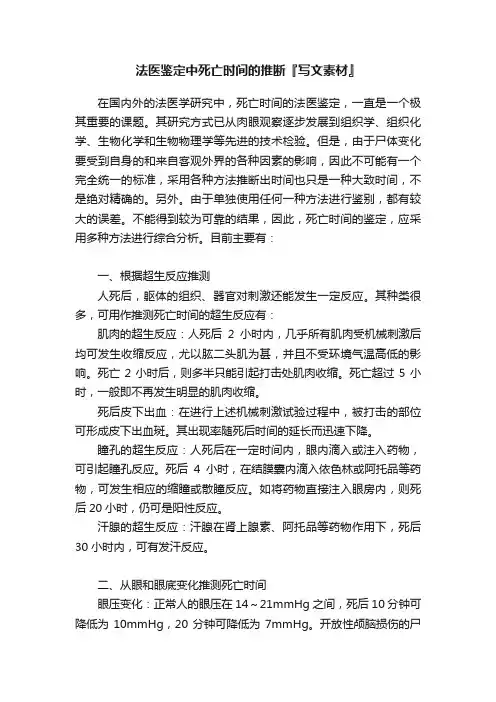 法医鉴定中死亡时间的推断『写文素材』

在国内外的法医学研究中，死亡时间的法医鉴定，一直是一个极其重要的课题。其研究方式已从肉眼观察逐步发展到组织学、组织化学、生物化学和生物物理学等先进的技术检验。但是，由于尸体变化要受到自身的和来自客观外界的各种因素的影响，因此不可能有一个完全统一的标准，采用各种方法推断出时间也只是一种大致时间，不是绝对精确的。另外。由于单独使用任何一种方法进行鉴别，都有较大的误差。不能得到较为可靠的结果，因此，死亡时间的鉴定，应采用多种方法进行综合分析。目前主要有：

一、根据超生反应推测

人死后，躯体的组织、器官对刺激还能发生一定反应。其种类很多，可用作推测死亡时间的超生反应有：

肌肉的超生反应：人死后 2 小时内，几乎所有肌肉受机械刺激后均可发生收缩反应，尤以肱二头肌为甚，并且不受环境气温高低的影响。死亡 2 小时后，则多半只能引起打击处肌肉收缩。死亡超过 5 小时，一般即不再发生明显的肌肉收缩。

死后皮下出血：在进行上述机械刺激试验过程中，被打击的部位可形成皮下出血斑。其出现率随死后时间的延长而迅速下降。

瞳孔的超生反应：人死后在一定时间内，眼内滴入或注入药物，可引起瞳孔反应。死后 4 小时，在结膜囊内滴入依色林或阿托品等药物，可发生相应的缩瞳或散瞳反应。如将药物直接注入眼房内，则死后 20 小时，仍可是阳性反应。

汗腺的超生反应：汗腺在肾上腺素、阿托品等药物作用下，死后 30 小时内，可有发汗反应。

二、从眼和眼底变化推测死亡时间

眼压变化：正常人的眼压在 14～21mmHg 之间，死后 10 分钟可降低为 10mmHg，20 分钟可降低为 7mmHg。开放性颅脑损伤的尸